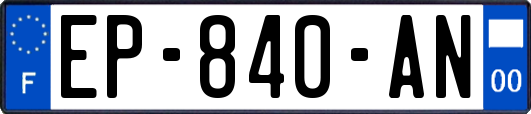 F
EP-840-AN
00